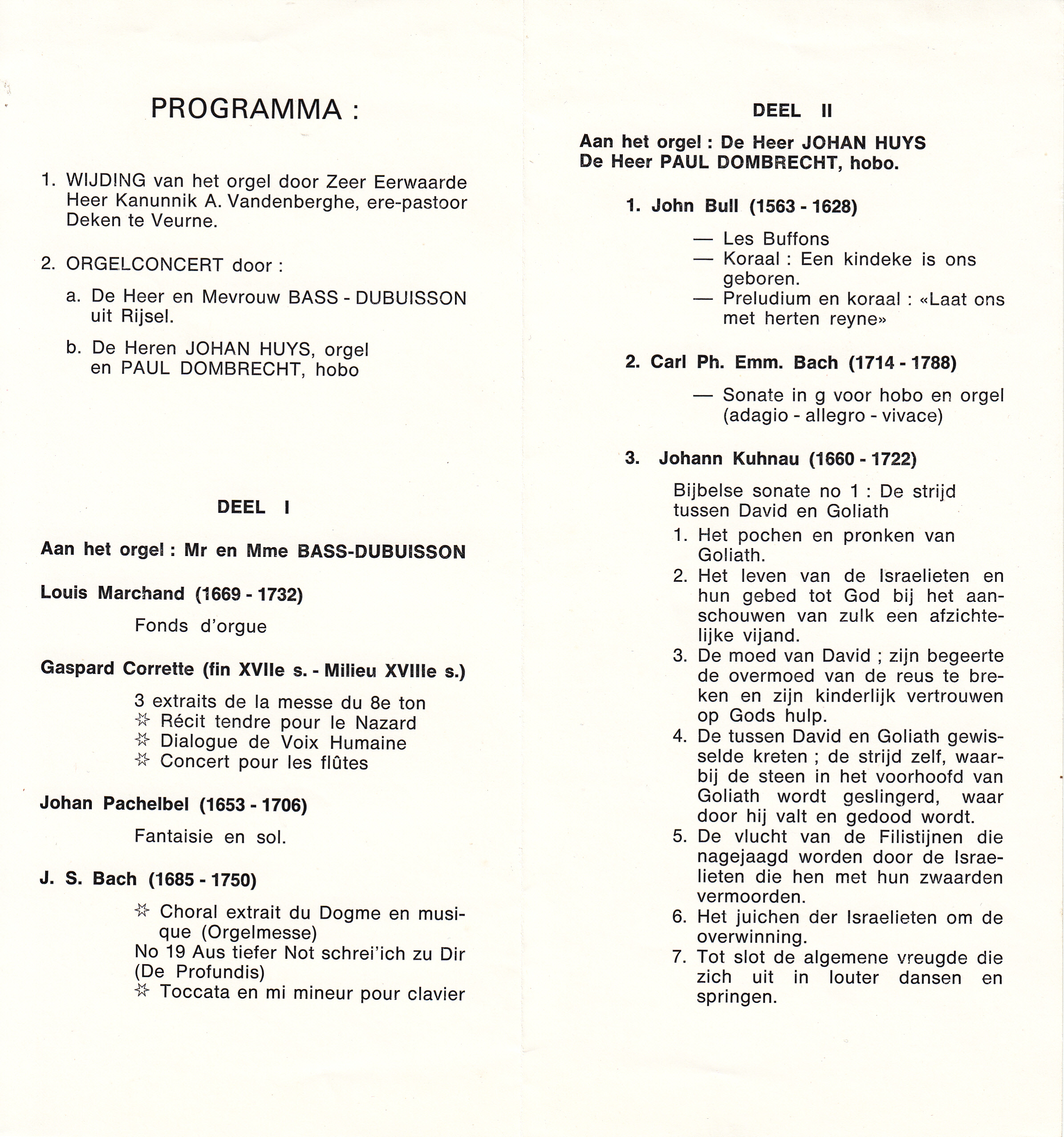 PROGRAMMA :

1. WIJDING van het orgel door Zeer Eerwaarde Heer Kanunnik A. Vandenberghe, ere-pastoor Deken te Veurne.

2. ORGELCONCERT door :

a. De Heer en Mevrouw BASS - DUBUISSON uit Rijsel.

b. De Heren JOHAN HUYS, orgel en PAUL DOMBRECHT, hobo

DEEL I

Aan het orgel : Mr en Mme BASS-DUBUISSON

Louis Marchand (1669 - 1732)

Fonds d'orgue

Gaspard Corrette (fin XVIIe s. - Milieu XVIIIe s.)

3 extraits de la messe du 8e ton
☆ Récit tendre pour le Nazard
☆ Dialogue de Voix Humaine
☆ Concert pour les flûtes

Johan Pachelbel (1653 - 1706)

Fantaisie en sol.

J. S. Bach (1685 - 1750)

☆ Choral extrait du Dogme en musique (Orgelmesse)
No 19 Aus tiefer Not schrei'ich zu Dir (De Profundis)
☆ Toccata en mi mineur pour clavier

DEEL II

Aan het orgel : De Heer JOHAN HUYS
De Heer PAUL DOMBRECHT, hobo.

1. John Bull (1563 - 1628)

— Les Buffons
— Koraal : Een kindeke is ons geboren.
— Preludium en koraal : «Laat ons met herten reyne»

2. Carl Ph. Emm. Bach (1714 - 1788)

— Sonate in g voor hobo en orgel (adagio - allegro - vivace)

3. Johann Kuhnau (1660 - 1722)

Bijbelse sonate no 1 : De strijd tussen David en Goliath

1. Het pochen en pronken van Goliath.
2. Het leven van de Israelieten en hun gebed tot God bij het aanschouwen van zulk een afzichtelijke vijand.
3. De moed van David ; zijn begeerte de overmoed van de reus te breken en zijn kinderlijk vertrouwen op Gods hulp.
4. De tussen David en Goliath gewisselde kreten ; de strijd zelf, waarbij de steen in het voorhoofd van Goliath wordt geslingerd, waar door hij valt en gedood wordt.
5. De vlucht van de Filistijnen die nagejaagd worden door de Israelieten die hen met hun zwaarden vermoorden.
6. Het juichen der Israelieten om de overwinning.
7. Tot slot de algemene vreugde die zich uit in louter dansen en springen.